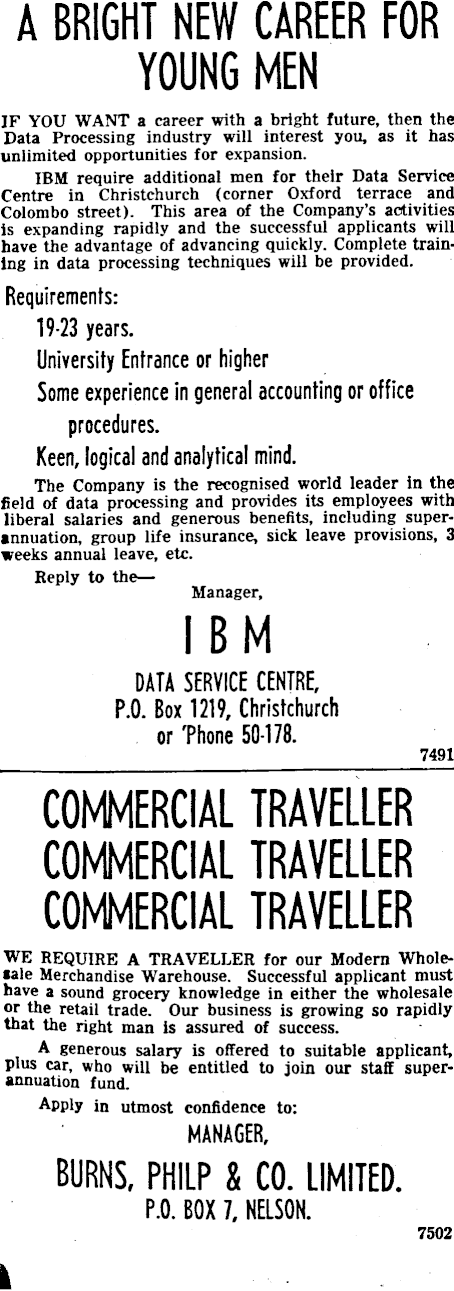 A BRIGHT NEW CAREER FOR YOUNG MEN

IF YOU WANT a career with a bright future, then the Data Processing industry will interest you, as it has unlimited opportunities for expansion.

IBM require additional men for their Data Service Centre in Christchurch (corner Oxford terrace and Colombo street). This area of the Company's activities is expanding rapidly and the successful applicants will have the advantage of advancing quickly. Complete training in data processing techniques will be provided.

Requirements:

19-23 years.

University Entrance or higher

Some experience in general accounting or office procedures.

Keen, logical and analytical mind.

The Company is the recognised world leader in the field of data processing and provides its employees with liberal salaries and generous benefits, including superannuation, group life insurance, sick leave provisions, 3 weeks annual leave, etc.

Reply to the—

Manager,

IBM

DATA SERVICE CENTRE,
P.O. Box 1219, Christchurch
or 'Phone 50-178.

7491

COMMERCIAL TRAVELLER
COMMERCIAL TRAVELLER
COMMERCIAL TRAVELLER

WE REQUIRE A TRAVELLER for our Modern Wholesale Merchandise Warehouse. Successful applicant must have a sound grocery knowledge in either the wholesale or the retail trade. Our business is growing so rapidly that the right man is assured of success.

A generous salary is offered to suitable applicant, plus car, who will be entitled to join our staff superannuation fund.

Apply in utmost confidence to:

MANAGER,

BURNS, PHILP & CO. LIMITED.
P.O. BOX 7, NELSON.

7502